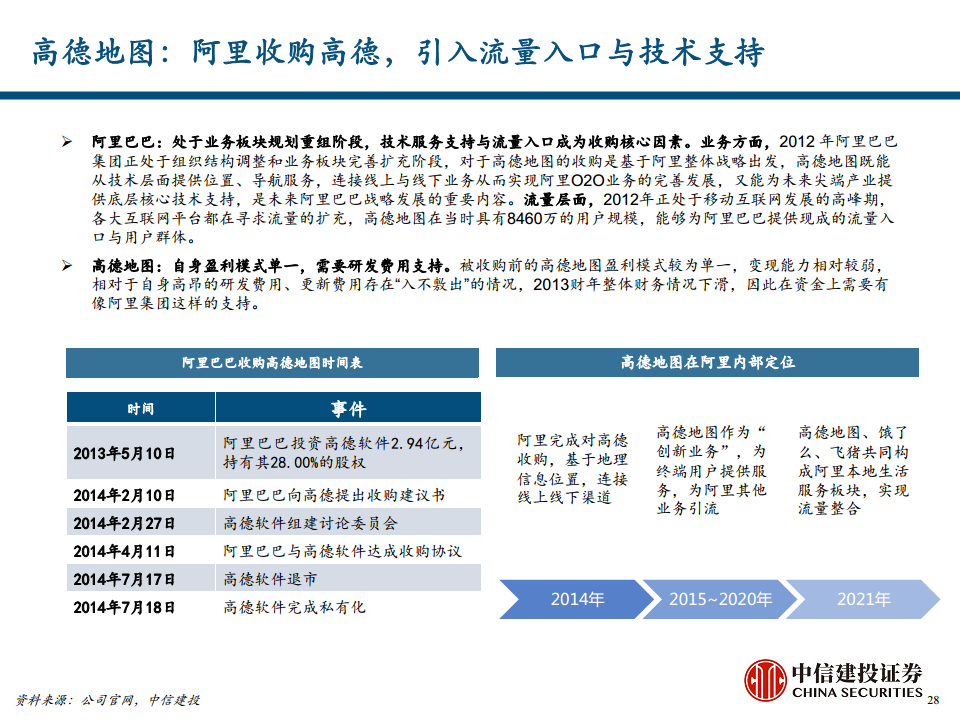 高德地图：阿里收购高德，引入流量入口与技术支持

➢ 阿里巴巴：处于业务板块规划重组阶段，技术服务支持与流量入口成为收购核心因素。业务方面，2012 年阿里巴巴集团正处于组织结构调整和业务板块完善扩充阶段，对于高德地图的收购是基于阿里整体战略出发，高德地图既能从技术层面提供位置、导航服务，连接线上与线下业务从而实现阿里O2O业务的完善发展，又能为未来尖端产业提供底层核心技术支持，是未来阿里巴巴战略发展的重要内容。流量层面，2012年正处于移动互联网发展的高峰期，各大互联网平台都在寻求流量的扩充，高德地图在当时具有8460万的用户规模，能够为阿里巴巴提供现成的流量入口与用户群体。

➢ 高德地图：自身盈利模式单一，需要研发费用支持。被收购前的高德地图盈利模式较为单一，变现能力相对较弱，相对于自身高昂的研发费用、更新费用存在“入不敷出”的情况，2013财年整体财务情况下滑，因此在资金上需要有像阿里集团这样的支持。

阿里巴巴收购高德地图时间表

| 时间 | 事件 |
|---|---|
| 2013年5月10日 | 阿里巴巴投资高德软件2.94亿元，持有其28.00%的股权 |
| 2014年2月10日 | 阿里巴巴向高德提出收购建议书 |
| 2014年2月27日 | 高德软件组建讨论委员会 |
| 2014年4月11日 | 阿里巴巴与高德软件达成收购协议 |
| 2014年7月17日 | 高德软件退市 |
| 2014年7月18日 | 高德软件完成私有化 |

高德地图在阿里内部定位

阿里完成对高德收购，基于地理信息位置，连接线上线下渠道

高德地图作为“创新业务”，为终端用户提供服务，为阿里其他业务引流

高德地图、饿了么、飞猪共同构成阿里本地生活服务板块，实现流量整合

2014年
2015~2020年
2021年

资料来源：公司官网，中信建投

中信建投证券
CHINA SECURITIES
28